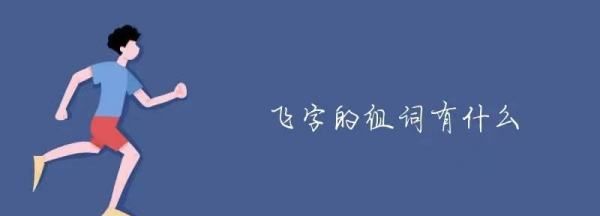 飞字的组词有什么